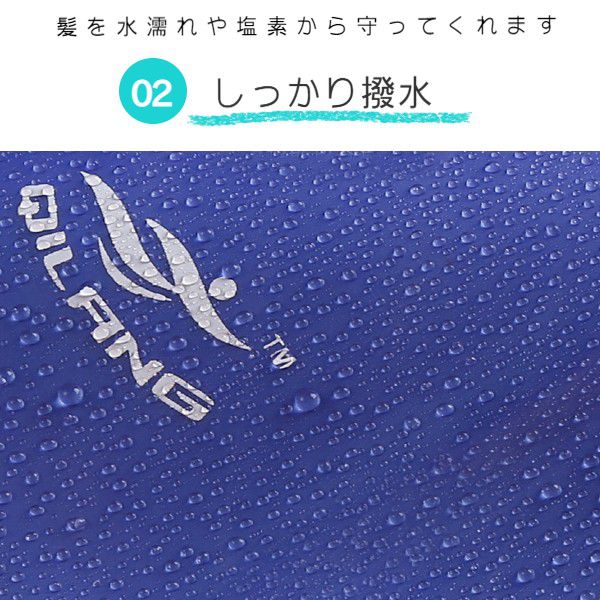 髪を水濡れや塩素から守ってくれます

02 しっかり撥水

QILANG TM